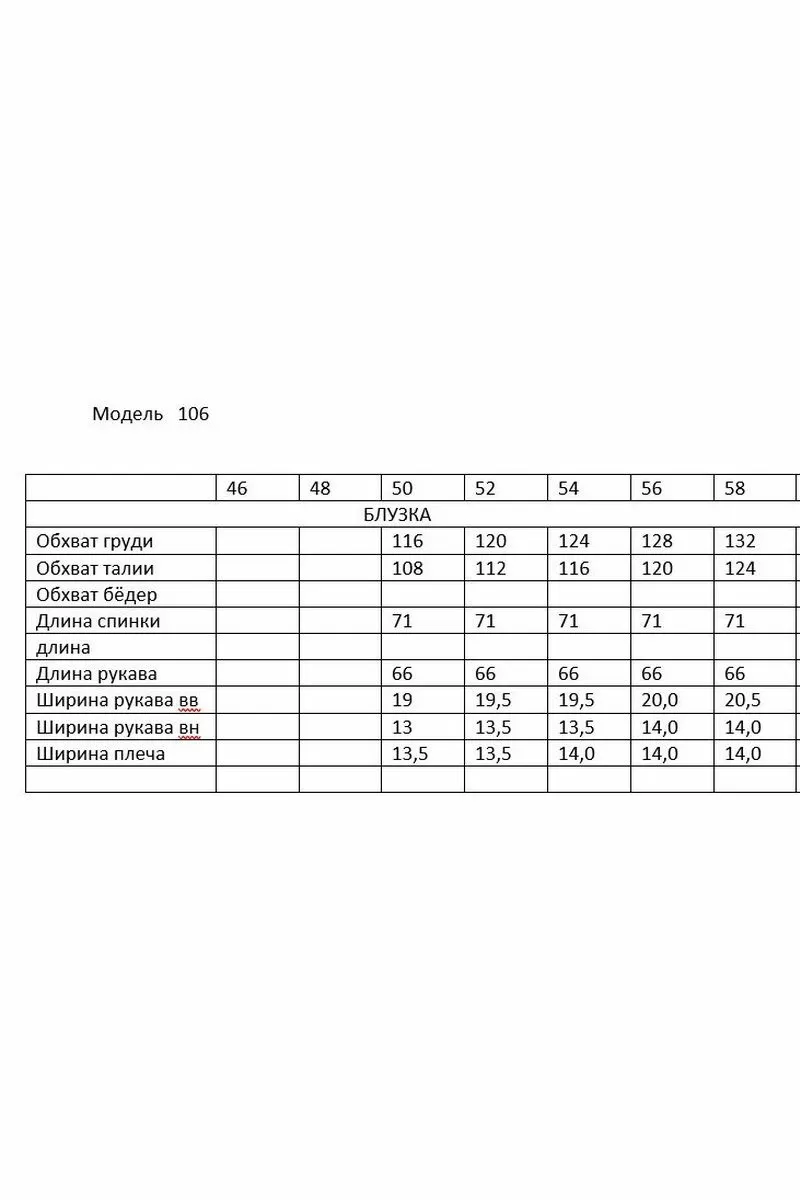 Модель 106

| | 46 | 48 | 50 | 52 | 54 | 56 | 58 |
|---|---|---|---|---|---|---|---|
| БЛУЗКА | | | | | | | |
| Обхват груди | | | 116 | 120 | 124 | 128 | 132 |
| Обхват талии | | | 108 | 112 | 116 | 120 | 124 |
| Обхват бёдер | | | | | | | |
| Длина спинки | | | 71 | 71 | 71 | 71 | 71 |
| длина | | | | | | | |
| Длина рукава | | | 66 | 66 | 66 | 66 | 66 |
| Ширина рукава вв | | | 19 | 19,5 | 19,5 | 20,0 | 20,5 |
| Ширина рукава вн | | | 13 | 13,5 | 13,5 | 14,0 | 14,0 |
| Ширина плеча | | | 13,5 | 13,5 | 14,0 | 14,0 | 14,0 |
| | | | | | | | |